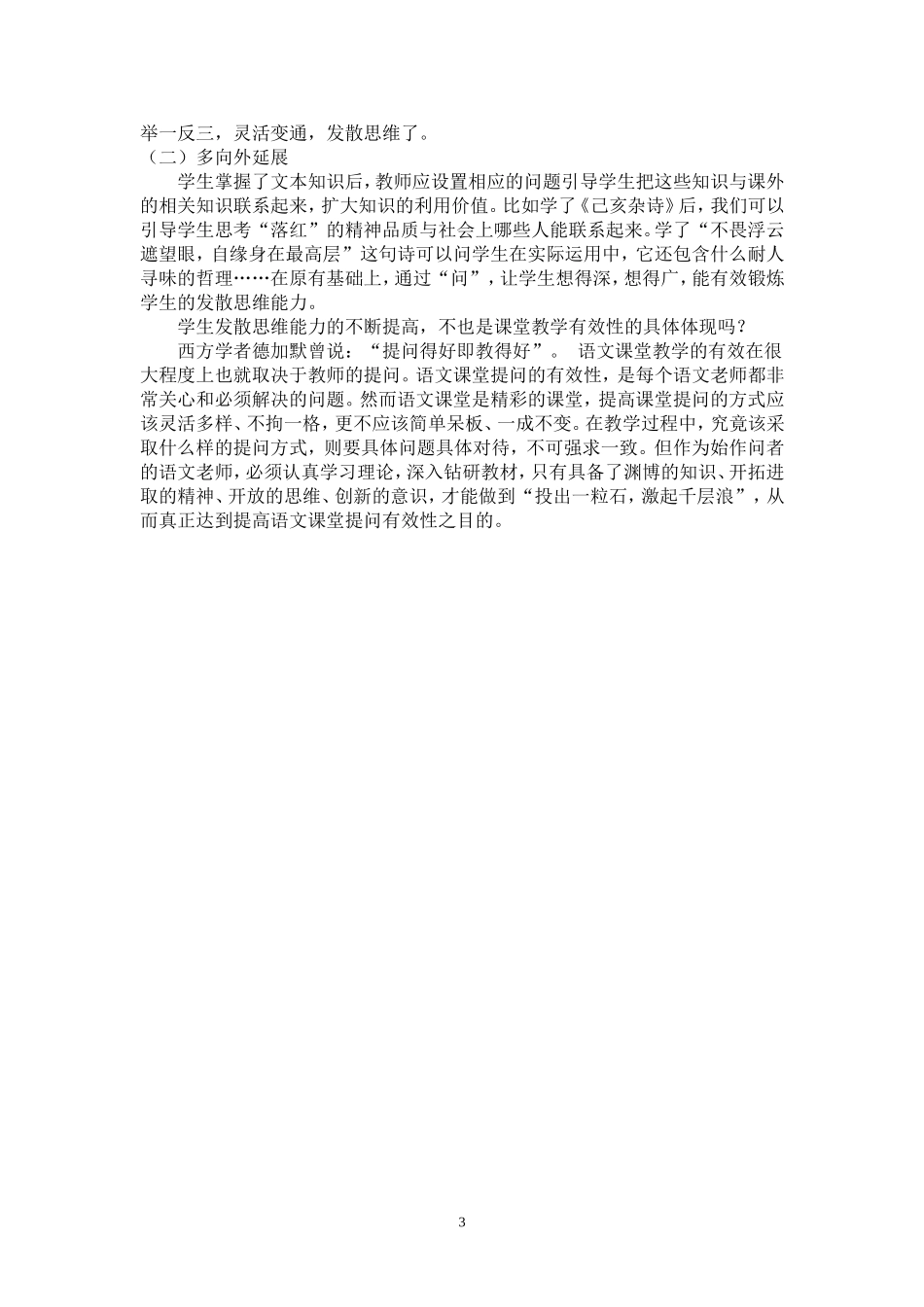 举一反三，灵活变通，发散思维了。

（二）多向外延展

学生掌握了文本知识后，教师应设置相应的问题引导学生把这些知识与课外的相关知识联系起来，扩大知识的利用价值。比如学了《己亥杂诗》后，我们可以引导学生思考“落红”的精神品质与社会上哪些人能联系起来。学了“不畏浮云遮望眼，自缘身在最高层”这句诗可以问学生在实际运用中，它还包含什么耐人寻味的哲理……在原有基础上，通过“问”，让学生想得深，想得广，能有效锻炼学生的发散思维能力。

学生发散思维能力的不断提高，不也是课堂教学有效性的具体体现吗？

西方学者德加默曾说：“提问得好即教得好”。 语文课堂教学的有效在很大程度上也就取决于教师的提问。语文课堂提问的有效性，是每个语文老师都非常关心和必须解决的问题。然而语文课堂是精彩的课堂，提高课堂提问的方式应该灵活多样、不拘一格，更不应该简单呆板、一成不变。在教学过程中，究竟该采取什么样的提问方式，则要具体问题具体对待，不可强求一致。但作为始作问者的语文老师，必须认真学习理论，深入钻研教材，只有具备了渊博的知识、开拓进取的精神、开放的思维、创新的意识，才能做到“投出一粒石，激起千层浪”，从而真正达到提高语文课堂提问有效性之目的。

3